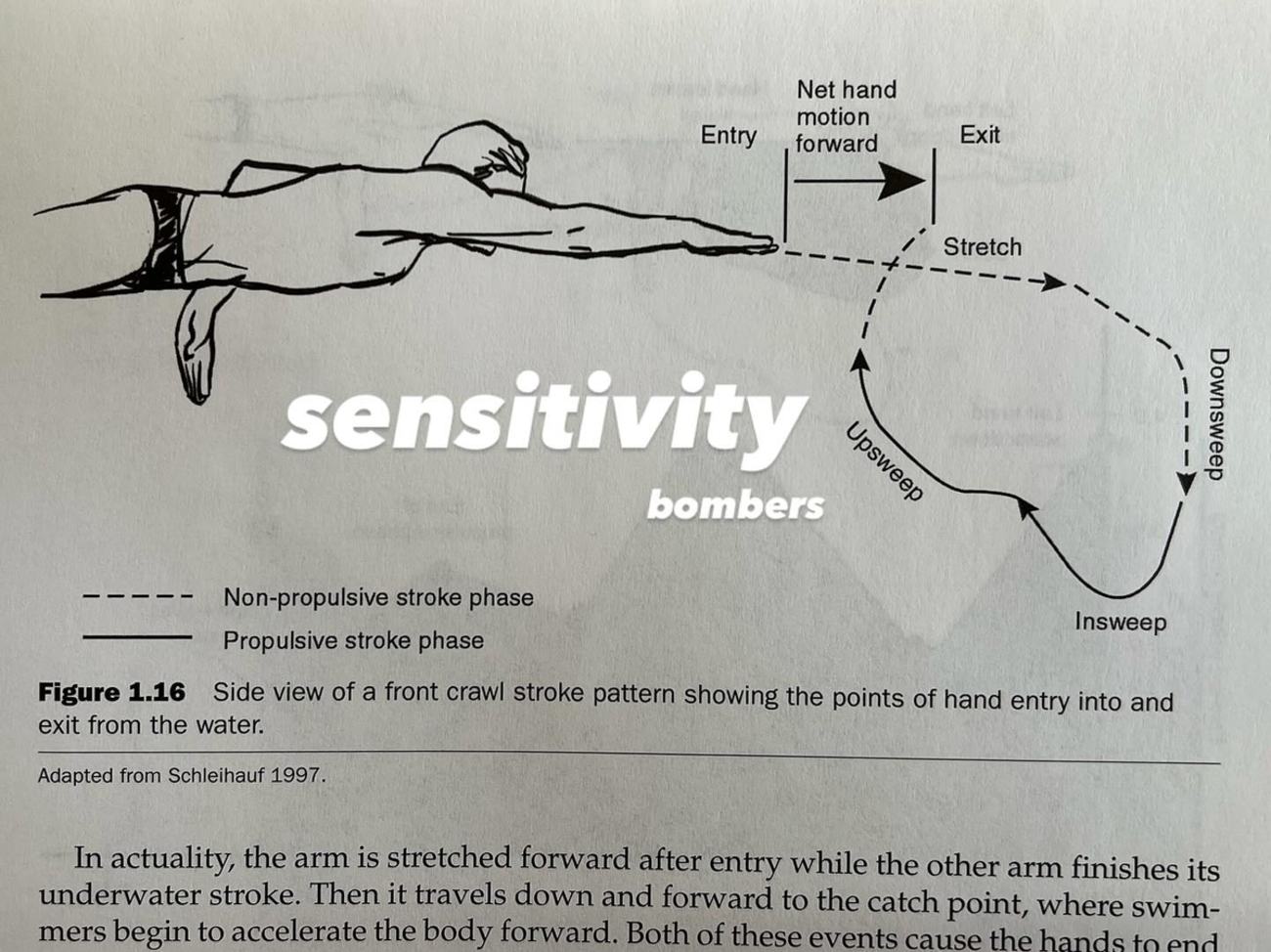 Entry

Net hand motion forward

Exit

Stretch

Downsweep

Upsweep

Insweep

sensitivity

bombers

Non-propulsive stroke phase

Propulsive stroke phase

**Figure 1.16** Side view of a front crawl stroke pattern showing the points of hand entry into and exit from the water.

Adapted from Schleihauf 1997.

In actuality, the arm is stretched forward after entry while the other arm finishes its underwater stroke. Then it travels down and forward to the catch point, where swimmers begin to accelerate the body forward. Both of these events cause the hands to end